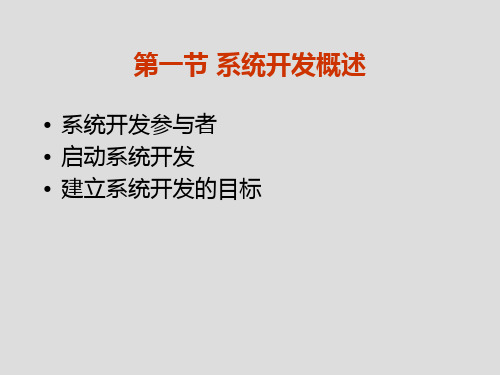 第一节 系统开发概述

• 系统开发参与者
• 启动系统开发
• 建立系统开发的目标